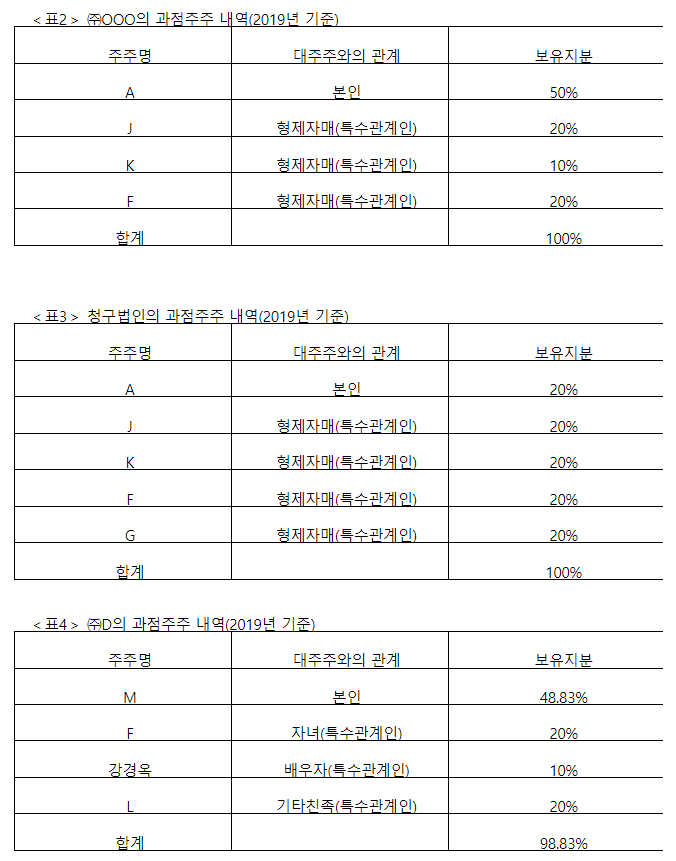 < 표2 > ㈜OOO의 과점주주 내역(2019년 기준)

| 주주명 | 대주주와의 관계 | 보유지분 |
|---|---|---|
| A | 본인 | 50% |
| J | 형제자매(특수관계인) | 20% |
| K | 형제자매(특수관계인) | 10% |
| F | 형제자매(특수관계인) | 20% |
| 합계 | | 100% |

< 표3 > 청구법인의 과점주주 내역(2019년 기준)

| 주주명 | 대주주와의 관계 | 보유지분 |
|---|---|---|
| A | 본인 | 20% |
| J | 형제자매(특수관계인) | 20% |
| K | 형제자매(특수관계인) | 20% |
| F | 형제자매(특수관계인) | 20% |
| G | 형제자매(특수관계인) | 20% |
| 합계 | | 100% |

< 표4 > ㈜D의 과점주주 내역(2019년 기준)

| 주주명 | 대주주와의 관계 | 보유지분 |
|---|---|---|
| M | 본인 | 48.83% |
| F | 자녀(특수관계인) | 20% |
| 강경옥 | 배우자(특수관계인) | 10% |
| L | 기타친족(특수관계인) | 20% |
| 합계 | | 98.83% |